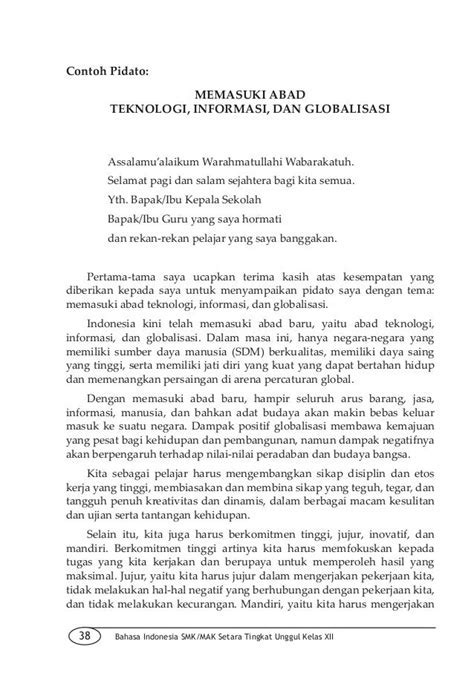 Contoh Pidato:

MEMASUKI ABAD
TEKNOLOGI, INFORMASI, DAN GLOBALISASI

Assalamu'alaikum Warahmatullahi Wabarakatuh.
Selamat pagi dan salam sejahtera bagi kita semua.
Yth. Bapak/Ibu Kepala Sekolah
Bapak/Ibu Guru yang saya hormati
dan rekan-rekan pelajar yang saya banggakan.

Pertama-tama saya ucapkan terima kasih atas kesempatan yang diberikan kepada saya untuk menyampaikan pidato saya dengan tema: memasuki abad teknologi, informasi, dan globalisasi.

Indonesia kini telah memasuki abad baru, yaitu abad teknologi, informasi, dan globalisasi. Dalam masa ini, hanya negara-negara yang memiliki sumber daya manusia (SDM) berkualitas, memiliki daya saing yang tinggi, serta memiliki jati diri yang kuat yang dapat bertahan hidup dan memenangkan persaingan di arena percaturan global.

Dengan memasuki abad baru, hampir seluruh arus barang, jasa, informasi, manusia, dan bahkan adat budaya akan makin bebas keluar masuk ke suatu negara. Dampak positif globalisasi membawa kemajuan yang pesat bagi kehidupan dan pembangunan, namun dampak negatifnya akan berpengaruh terhadap nilai-nilai peradaban dan budaya bangsa.

Kita sebagai pelajar harus mengembangkan sikap disiplin dan etos kerja yang tinggi, membiasakan dan membina sikap yang teguh, tegar, dan tangguh penuh kreativitas dan dinamis, dalam berbagai macam kesulitan dan ujian serta tantangan kehidupan.

Selain itu, kita juga harus berkomitmen tinggi, jujur, inovatif, dan mandiri. Berkomitmen tinggi artinya kita harus memfokuskan kepada tugas yang kita kerjakan dan berupaya untuk memperoleh hasil yang maksimal. Jujur, yaitu kita harus jujur dalam mengerjakan pekerjaan kita, tidak melakukan hal-hal negatif yang berhubungan dengan pekerjaan kita, dan tidak melakukan kecurangan. Mandiri, yaitu kita harus mengerjakan

38 Bahasa Indonesia SMK/MAK Setara Tingkat Unggul Kelas XII